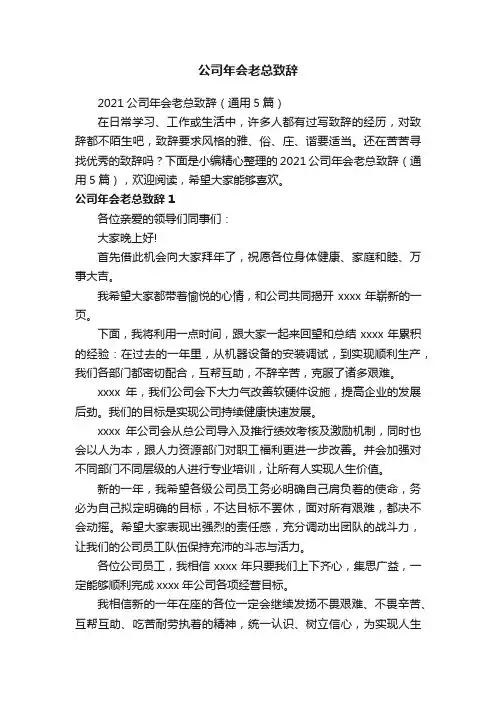 公司年会老总致辞

2021 公司年会老总致辞（通用 5 篇）

在日常学习、工作或生活中，许多人都有过写致辞的经历，对致辞都不陌生吧，致辞要求风格的雅、俗、庄、谐要适当。还在苦苦寻找优秀的致辞吗？下面是小编精心整理的 2021 公司年会老总致辞（通用 5 篇），欢迎阅读，希望大家能够喜欢。

公司年会老总致辞 1

各位亲爱的领导们同事们：

大家晚上好!

首先借此机会向大家拜年了，祝愿各位身体健康、家庭和睦、万事大吉。

我希望大家都带着愉悦的心情，和公司共同揭开 xxxx 年崭新的一页。

下面，我将利用一点时间，跟大家一起来回望和总结 xxxx 年累积的经验：在过去的一年里，从机器设备的安装调试，到实现顺利生产，我们各部门都密切配合，互帮互助，不辞辛苦，克服了诸多艰难。

xxxx 年，我们公司会下大力气改善软硬件设施，提高企业的发展后劲。我们的目标是实现公司持续健康快速发展。

xxxx 年公司会从总公司导入及推行绩效考核及激励机制，同时也会以人为本，跟人力资源部门对职工福利更进一步改善。并会加强对不同部门不同层级的人进行专业培训，让所有人实现人生价值。

新的一年，我希望各级公司员工务必明确自己肩负着的使命，务必为自己拟定明确的目标，不达目标不罢休，面对所有艰难，都决不会动摇。希望大家表现出强烈的责任感，充分调动出团队的战斗力，让我们的公司员工队伍保持充沛的斗志与活力。

各位公司员工，我相信 xxxx 年只要我们上下齐心，集思广益，一定能够顺利完成 xxxx 年公司各项经营目标。

我相信新的一年在座的各位一定会继续发扬不畏艰难、不畏辛苦、互帮互助、吃苦耐劳执着的精神，统一认识、树立信心，为实现人生